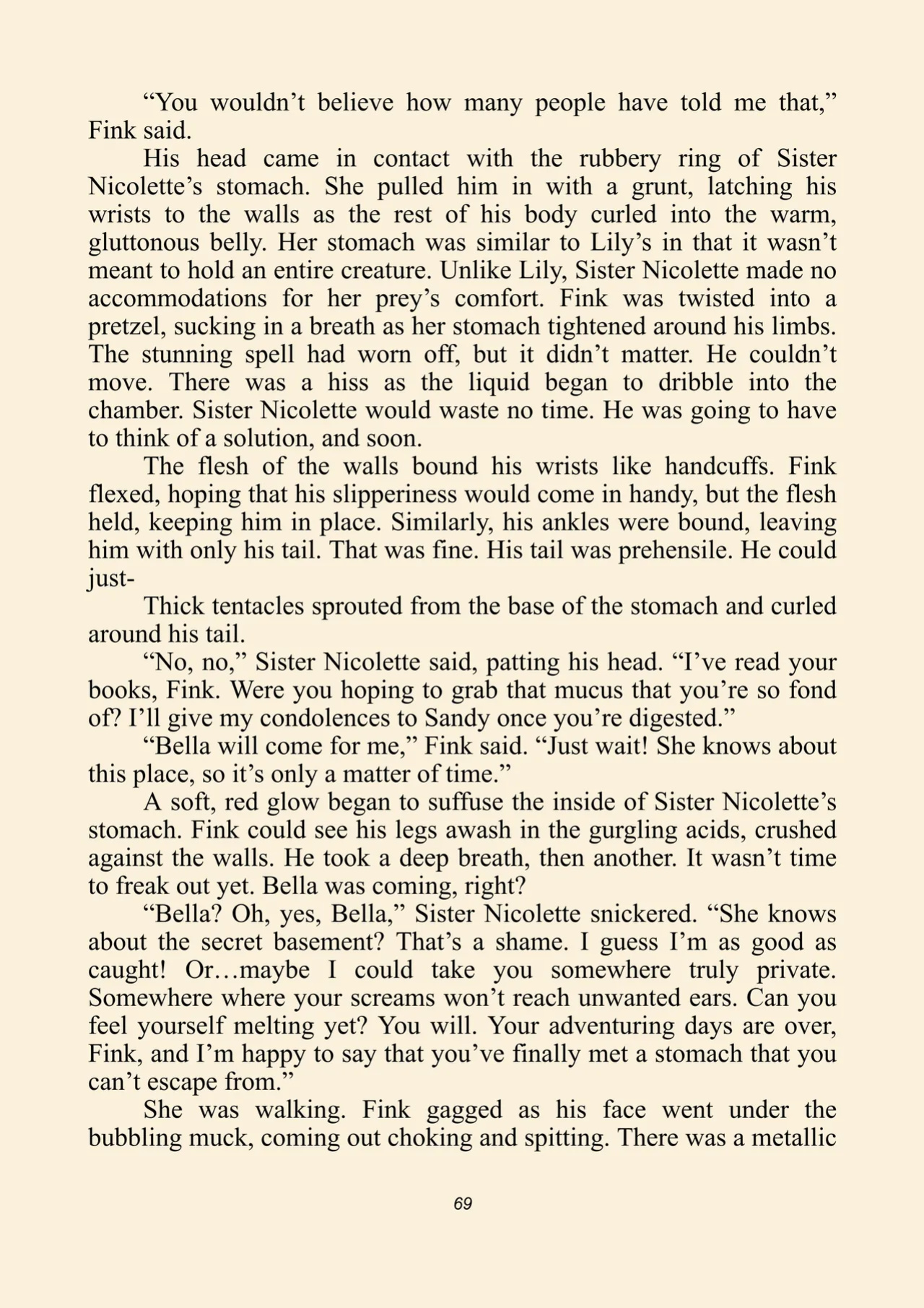 "You wouldn't believe how many people have told me that," Fink said.

His head came in contact with the rubbery ring of Sister Nicolette's stomach. She pulled him in with a grunt, latching his wrists to the walls as the rest of his body curled into the warm, gluttonous belly. Her stomach was similar to Lily's in that it wasn't meant to hold an entire creature. Unlike Lily, Sister Nicolette made no accommodations for her prey's comfort. Fink was twisted into a pretzel, sucking in a breath as her stomach tightened around his limbs. The stunning spell had worn off, but it didn't matter. He couldn't move. There was a hiss as the liquid began to dribble into the chamber. Sister Nicolette would waste no time. He was going to have to think of a solution, and soon.

The flesh of the walls bound his wrists like handcuffs. Fink flexed, hoping that his slipperiness would come in handy, but the flesh held, keeping him in place. Similarly, his ankles were bound, leaving him with only his tail. That was fine. His tail was prehensile. He could just-

Thick tentacles sprouted from the base of the stomach and curled around his tail.

"No, no," Sister Nicolette said, patting his head. "I've read your books, Fink. Were you hoping to grab that mucus that you're so fond of? I'll give my condolences to Sandy once you're digested."

"Bella will come for me," Fink said. "Just wait! She knows about this place, so it's only a matter of time."

A soft, red glow began to suffuse the inside of Sister Nicolette's stomach. Fink could see his legs awash in the gurgling acids, crushed against the walls. He took a deep breath, then another. It wasn't time to freak out yet. Bella was coming, right?

"Bella? Oh, yes, Bella," Sister Nicolette snickered. "She knows about the secret basement? That's a shame. I guess I'm as good as caught! Or…maybe I could take you somewhere truly private. Somewhere where your screams won't reach unwanted ears. Can you feel yourself melting yet? You will. Your adventuring days are over, Fink, and I'm happy to say that you've finally met a stomach that you can't escape from."

She was walking. Fink gagged as his face went under the bubbling muck, coming out choking and spitting. There was a metallic

69